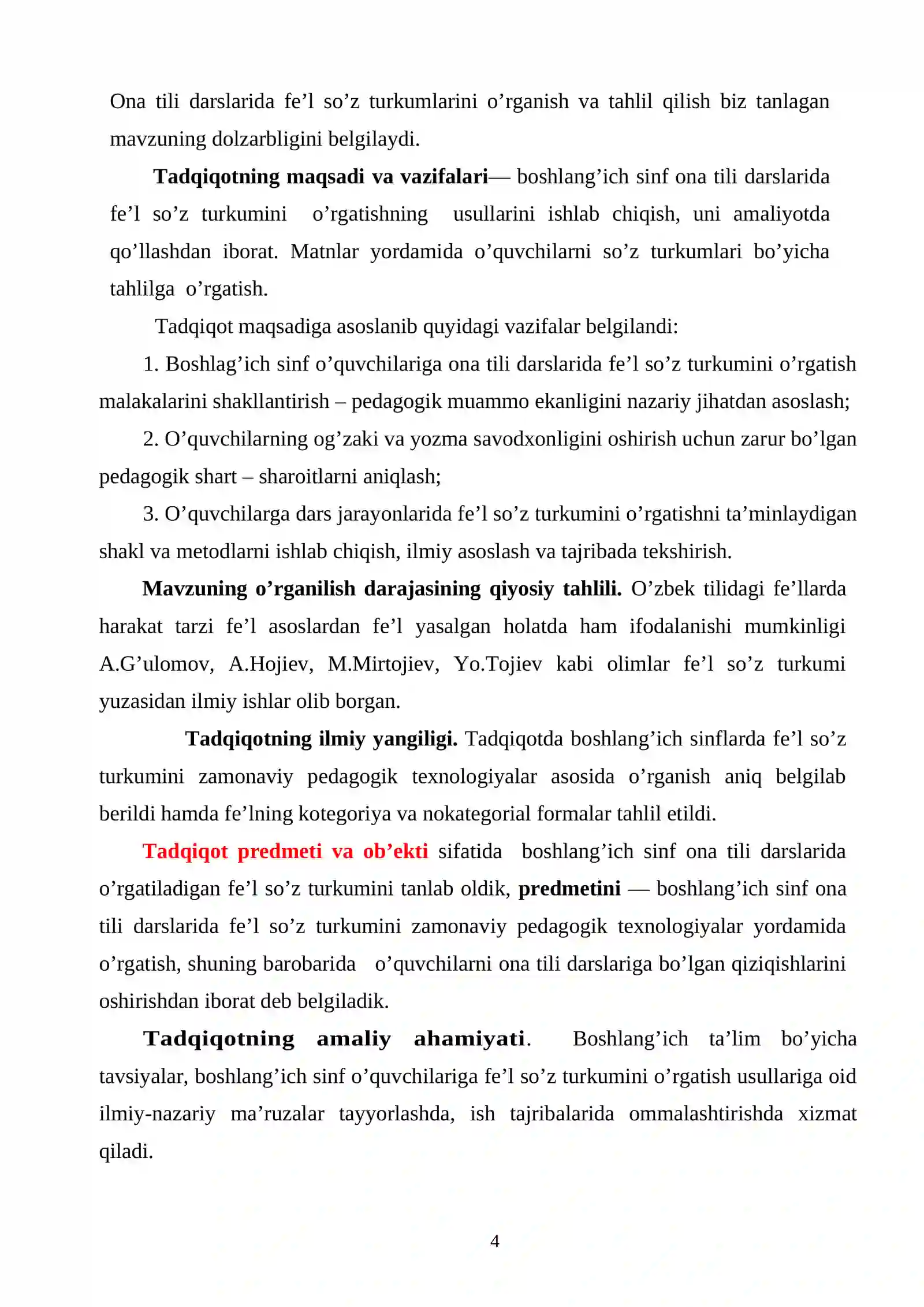 Ona tili darslarida fe'l so'z turkumlarini o'rganish va tahlil qilish biz tanlagan mavzuning dolzarbligini belgilaydi.

Tadqiqotning maqsadi va vazifalari— boshlang'ich sinf ona tili darslarida fe'l so'z turkumini o'rgatishning usullarini ishlab chiqish, uni amaliyotda qo'llashdan iborat. Matnlar yordamida o'quvchilarni so'z turkumlari bo'yicha tahlilga o'rgatish.

Tadqiqot maqsadiga asoslanib quyidagi vazifalar belgilandi:

1. Boshlag'ich sinf o'quvchilariga ona tili darslarida fe'l so'z turkumini o'rgatish malakalarini shakllantirish – pedagogik muammo ekanligini nazariy jihatdan asoslash;

2. O'quvchilarning og'zaki va yozma savodxonligini oshirish uchun zarur bo'lgan pedagogik shart – sharoitlarni aniqlash;

3. O'quvchilarga dars jarayonlarida fe'l so'z turkumini o'rgatishni ta'minlaydigan shakl va metodlarni ishlab chiqish, ilmiy asoslash va tajribada tekshirish.

Mavzuning o'rganilish darajasining qiyosiy tahlili. O'zbek tilidagi fe'llarda harakat tarzi fe'l asoslardan fe'l yasalgan holatda ham ifodalanishi mumkinligi A.G'ulomov, A.Hojiev, M.Mirtojiev, Yo.Tojiev kabi olimlar fe'l so'z turkumi yuzasidan ilmiy ishlar olib borgan.

Tadqiqotning ilmiy yangiligi. Tadqiqotda boshlang'ich sinflarda fe'l so'z turkumini zamonaviy pedagogik texnologiyalar asosida o'rganish aniq belgilab berildi hamda fe'lning kotegoriya va nokategorial formalar tahlil etildi.

Tadqiqot predmeti va ob'ekti sifatida boshlang'ich sinf ona tili darslarida o'rgatiladigan fe'l so'z turkumini tanlab oldik, predmetini — boshlang'ich sinf ona tili darslarida fe'l so'z turkumini zamonaviy pedagogik texnologiyalar yordamida o'rgatish, shuning barobarida o'quvchilarni ona tili darslariga bo'lgan qiziqishlarini oshirishdan iborat deb belgiladik.

Tadqiqotning amaliy ahamiyati. Boshlang'ich ta'lim bo'yicha tavsiyalar, boshlang'ich sinf o'quvchilariga fe'l so'z turkumini o'rgatish usullariga oid ilmiy-nazariy ma'ruzalar tayyorlashda, ish tajribalarida ommalashtirishda xizmat qiladi.

4